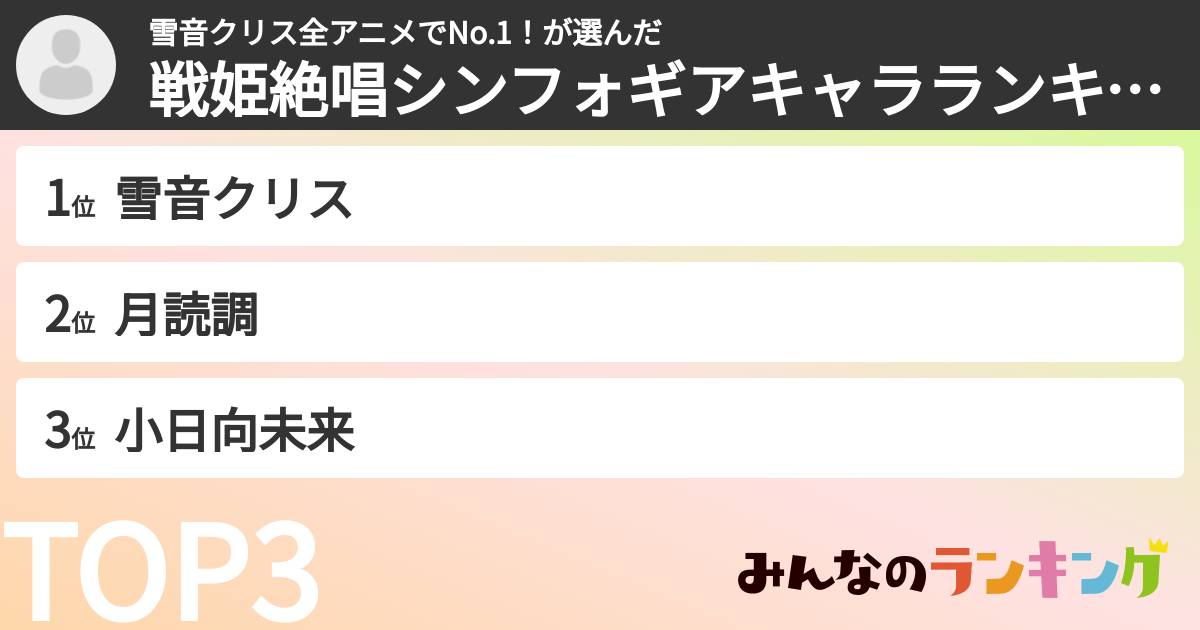 雪音クリス全アニメでNo.1！が選んだ
戦姫絶唱シンフォギアキャラランキ…

1位 雪音クリス

2位 月読調

3位 小日向未来

TOP3

みんなのランキング